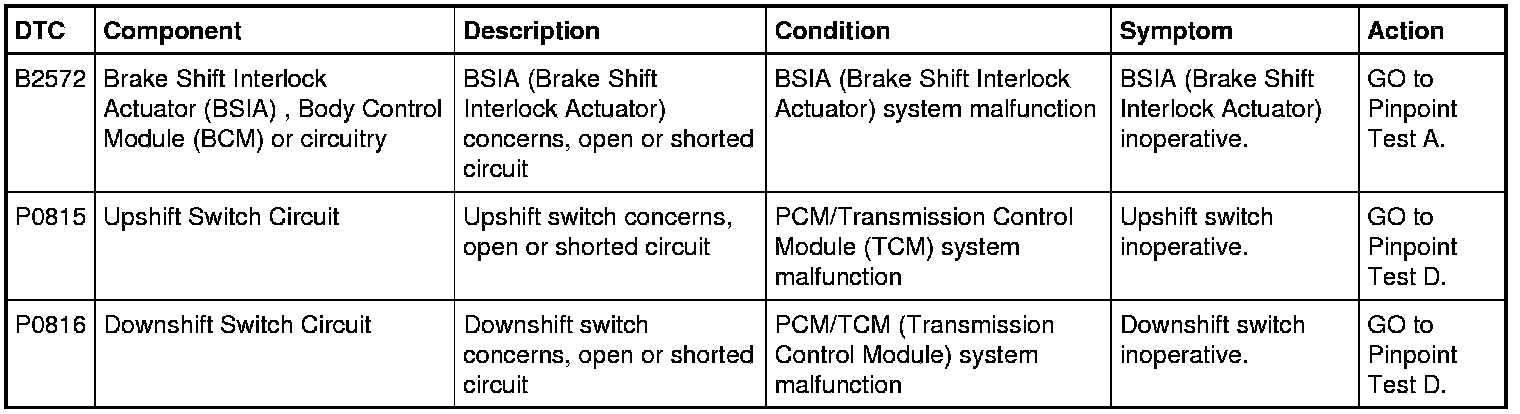 | DTC | Component | Description | Condition | Symptom | Action |
|---|---|---|---|---|---|
| B2572 | Brake Shift Interlock Actuator (BSIA) , Body Control Module (BCM) or circuitry | BSIA (Brake Shift Interlock Actuator) concerns, open or shorted circuit | BSIA (Brake Shift Interlock Actuator) system malfunction | BSIA (Brake Shift Interlock Actuator) inoperative. | GO to Pinpoint Test A. |
| P0815 | Upshift Switch Circuit | Upshift switch concerns, open or shorted circuit | PCM/Transmission Control Module (TCM) system malfunction | Upshift switch inoperative. | GO to Pinpoint Test D. |
| P0816 | Downshift Switch Circuit | Downshift switch concerns, open or shorted circuit | PCM/TCM (Transmission Control Module) system malfunction | Downshift switch inoperative. | GO to Pinpoint Test D. |